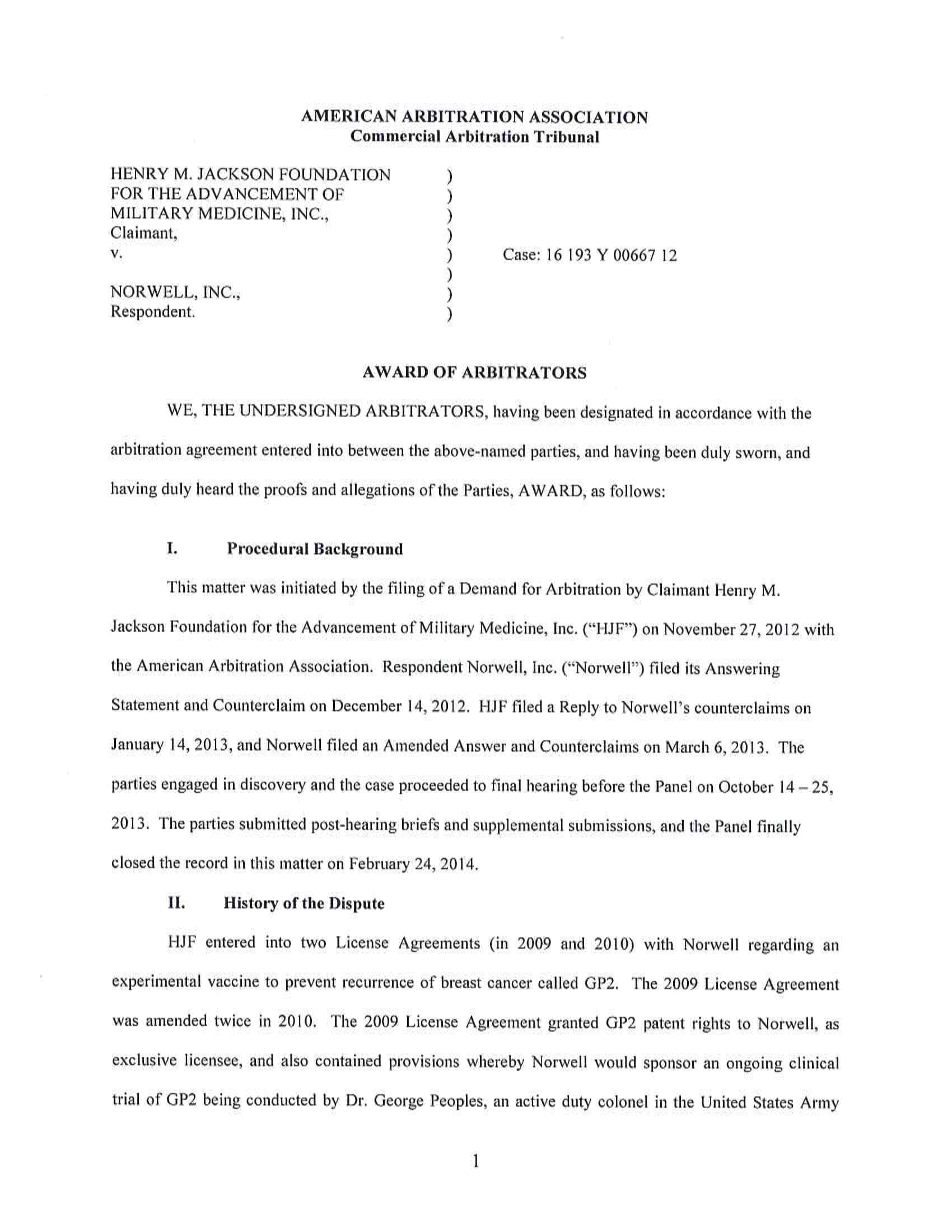 AMERICAN ARBITRATION ASSOCIATION
Commercial Arbitration Tribunal

HENRY M. JACKSON FOUNDATION )
FOR THE ADVANCEMENT OF )
MILITARY MEDICINE, INC., )
Claimant, )
v. ) Case: 16 193 Y 00667 12
)
NORWELL, INC., )
Respondent. )

AWARD OF ARBITRATORS

WE, THE UNDERSIGNED ARBITRATORS, having been designated in accordance with the arbitration agreement entered into between the above-named parties, and having been duly sworn, and having duly heard the proofs and allegations of the Parties, AWARD, as follows:

I. Procedural Background

This matter was initiated by the filing of a Demand for Arbitration by Claimant Henry M. Jackson Foundation for the Advancement of Military Medicine, Inc. ("HJF") on November 27, 2012 with the American Arbitration Association. Respondent Norwell, Inc. ("Norwell") filed its Answering Statement and Counterclaim on December 14, 2012. HJF filed a Reply to Norwell's counterclaims on January 14, 2013, and Norwell filed an Amended Answer and Counterclaims on March 6, 2013. The parties engaged in discovery and the case proceeded to final hearing before the Panel on October 14 – 25, 2013. The parties submitted post-hearing briefs and supplemental submissions, and the Panel finally closed the record in this matter on February 24, 2014.

II. History of the Dispute

HJF entered into two License Agreements (in 2009 and 2010) with Norwell regarding an experimental vaccine to prevent recurrence of breast cancer called GP2. The 2009 License Agreement was amended twice in 2010. The 2009 License Agreement granted GP2 patent rights to Norwell, as exclusive licensee, and also contained provisions whereby Norwell would sponsor an ongoing clinical trial of GP2 being conducted by Dr. George Peoples, an active duty colonel in the United States Army

1